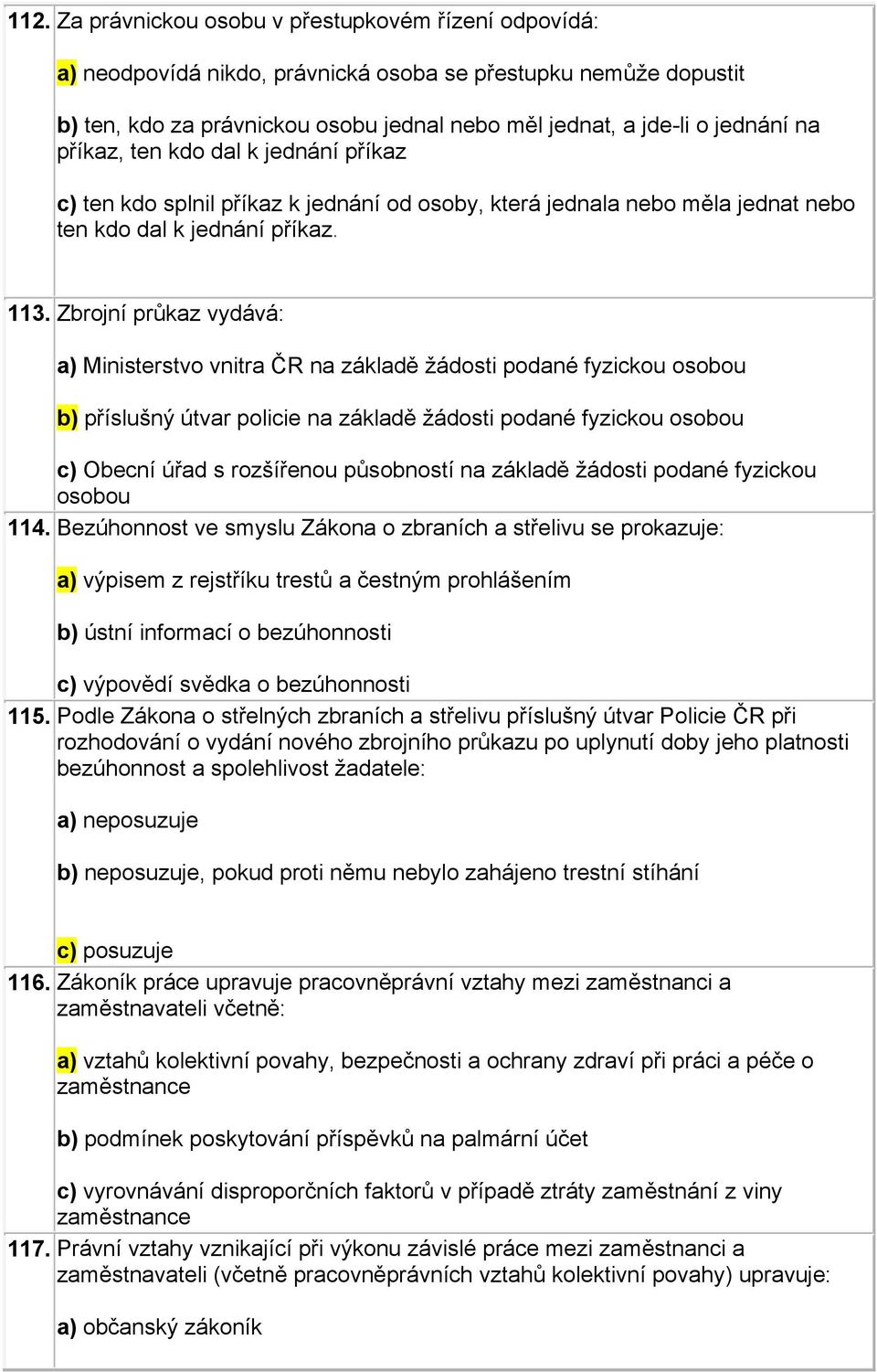 112. Za právnickou osobu v přestupkovém řízení odpovídá:

a) neodpovídá nikdo, právnická osoba se přestupku nemůže dopustit

b) ten, kdo za právnickou osobu jednal nebo měl jednat, a jde-li o jednání na příkaz, ten kdo dal k jednání příkaz

c) ten kdo splnil příkaz k jednání od osoby, která jednala nebo měla jednat nebo ten kdo dal k jednání příkaz.

113. Zbrojní průkaz vydává:

a) Ministerstvo vnitra ČR na základě žádosti podané fyzickou osobou

b) příslušný útvar policie na základě žádosti podané fyzickou osobou

c) Obecní úřad s rozšířenou působností na základě žádosti podané fyzickou osobou

114. Bezúhonnost ve smyslu Zákona o zbraních a střelivu se prokazuje:

a) výpisem z rejstříku trestů a čestným prohlášením

b) ústní informací o bezúhonnosti

c) výpovědí svědka o bezúhonnosti

115. Podle Zákona o střelných zbraních a střelivu příslušný útvar Policie ČR při rozhodování o vydání nového zbrojního průkazu po uplynutí doby jeho platnosti bezúhonnost a spolehlivost žadatele:

a) neposuzuje

b) neposuzuje, pokud proti němu nebylo zahájeno trestní stíhání

c) posuzuje

116. Zákoník práce upravuje pracovněprávní vztahy mezi zaměstnanci a zaměstnavateli včetně:

a) vztahů kolektivní povahy, bezpečnosti a ochrany zdraví při práci a péče o zaměstnance

b) podmínek poskytování příspěvků na palmární účet

c) vyrovnávání disproporčních faktorů v případě ztráty zaměstnání z viny zaměstnance

117. Právní vztahy vznikající při výkonu závislé práce mezi zaměstnanci a zaměstnavateli (včetně pracovněprávních vztahů kolektivní povahy) upravuje:

a) občanský zákoník